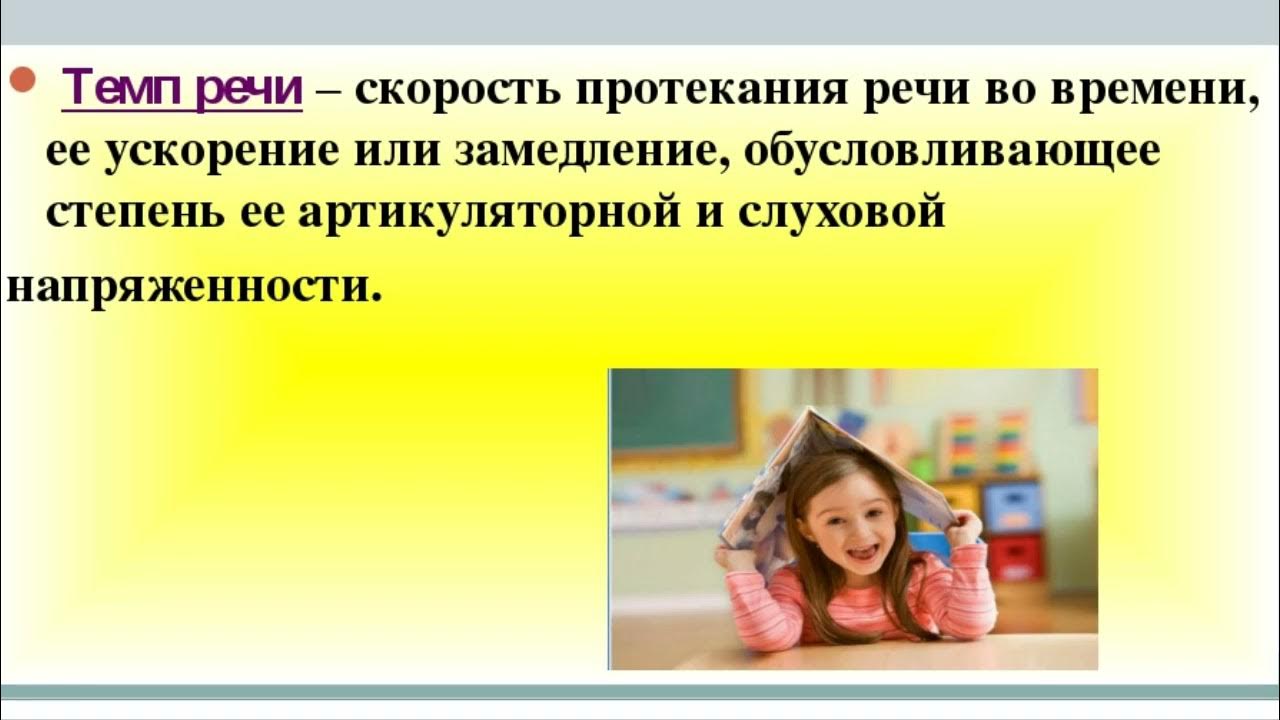 Темп речи – скорость протекания речи во времени, ее ускорение или замедление, обусловливающее степень ее артикуляторной и слуховой напряженности.